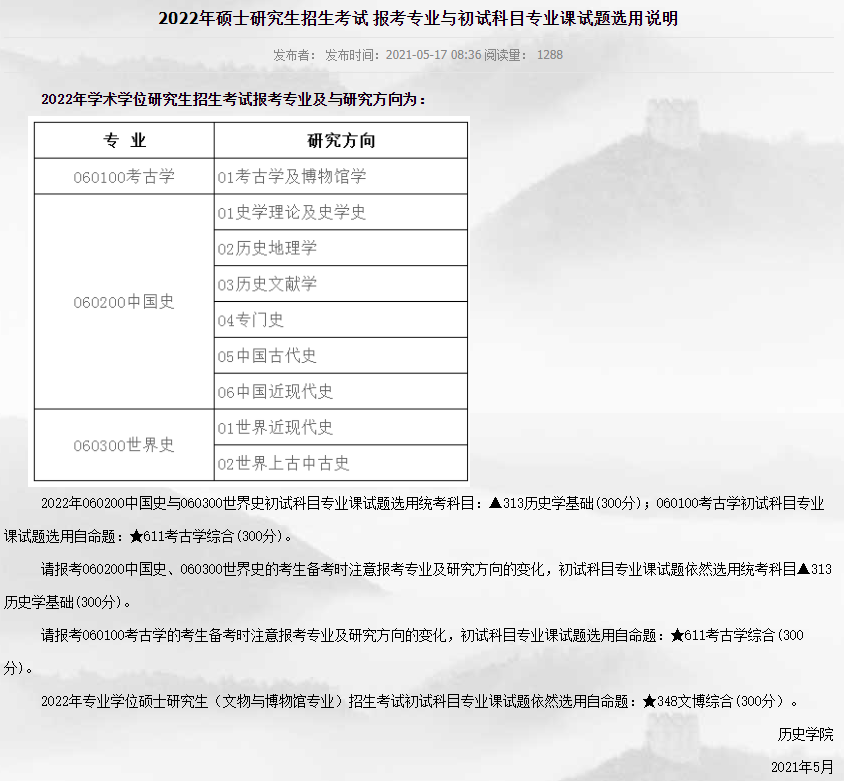 2022年硕士研究生招生考试 报考专业与初试科目专业课试题选用说明

发布者： 发布时间：2021-05-17 08:36 阅读量： 1288

2022年学术学位研究生招生考试报考专业及与研究方向为：

| 专 业 | 研究方向 |
|---|---|
| 060100考古学 | 01考古学及博物馆学 |
| 060200中国史 | 01史学理论及史学史 |
| | 02历史地理学 |
| | 03历史文献学 |
| | 04专门史 |
| | 05中国古代史 |
| | 06中国近现代史 |
| 060300世界史 | 01世界近现代史 |
| | 02世界上古中古史 |

2022年060200中国史与060300世界史初试科目专业课试题选用统考科目：▲313历史学基础(300分)；060100考古学初试科目专业课试题选用自命题：★611考古学综合(300分)。

请报考060200中国史、060300世界史的考生备考时注意报考专业及研究方向的变化，初试科目专业课试题依然选用统考科目▲313历史学基础(300分)。

请报考060100考古学的考生备考时注意报考专业及研究方向的变化，初试科目专业课试题选用自命题：★611考古学综合(300分)。

2022年专业学位硕士研究生（文物与博物馆专业）招生考试初试科目专业课试题依然选用自命题：★348文博综合(300分)。

历史学院

2021年5月